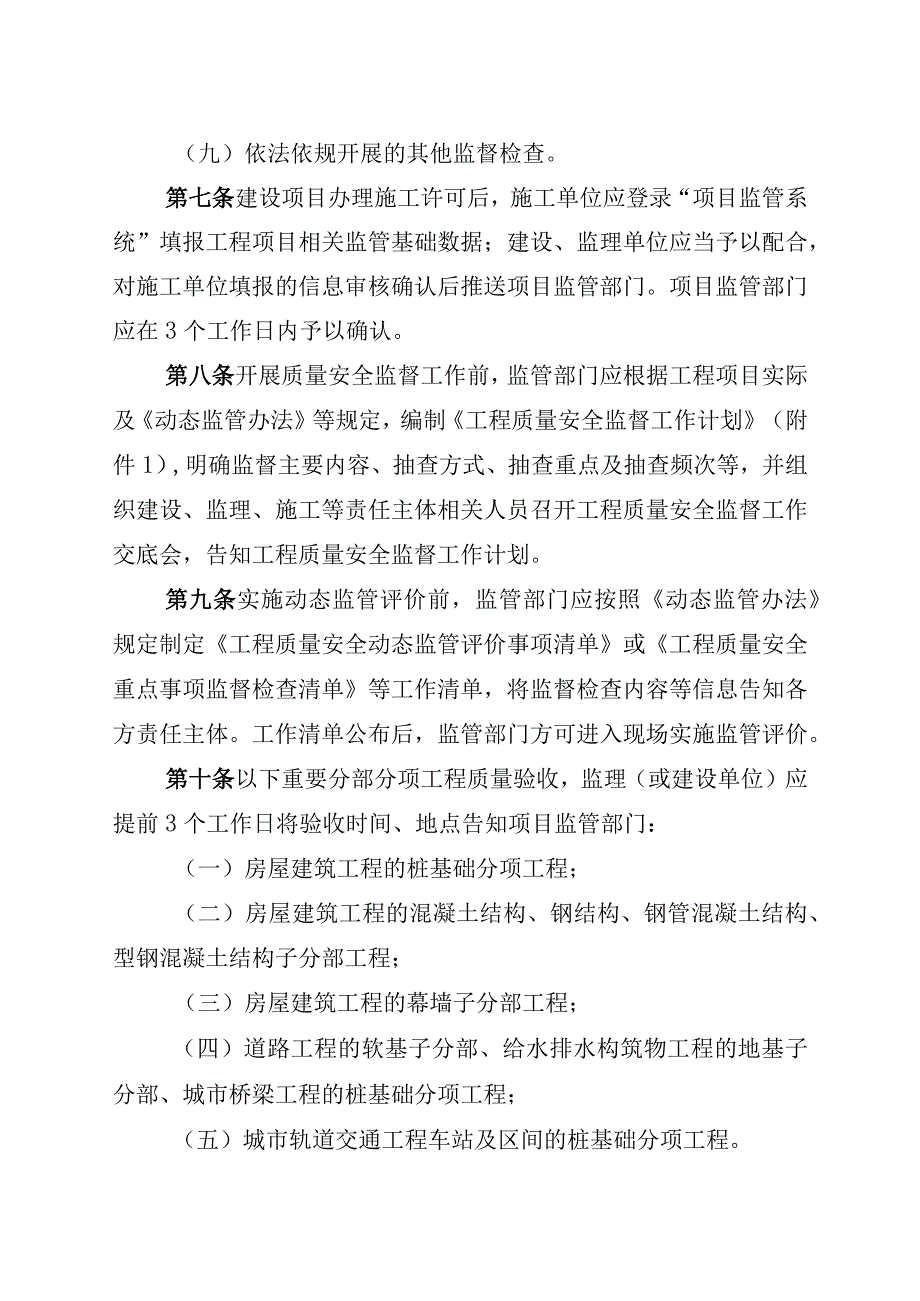 （九）依法依规开展的其他监督检查。

第七条建设项目办理施工许可后，施工单位应登录“项目监管系统”填报工程项目相关监管基础数据；建设、监理单位应当予以配合，对施工单位填报的信息审核确认后推送项目监管部门。项目监管部门应在3个工作日内予以确认。

第八条开展质量安全监督工作前，监管部门应根据工程项目实际及《动态监管办法》等规定，编制《工程质量安全监督工作计划》（附件1），明确监督主要内容、抽查方式、抽查重点及抽查频次等，并组织建设、监理、施工等责任主体相关人员召开工程质量安全监督工作交底会，告知工程质量安全监督工作计划。

第九条实施动态监管评价前，监管部门应按照《动态监管办法》规定制定《工程质量安全动态监管评价事项清单》或《工程质量安全重点事项监督检查清单》等工作清单，将监督检查内容等信息告知各方责任主体。工作清单公布后，监管部门方可进入现场实施监管评价。

第十条以下重要分部分项工程质量验收，监理（或建设单位）应提前3个工作日将验收时间、地点告知项目监管部门：

（一）房屋建筑工程的桩基础分项工程；

（二）房屋建筑工程的混凝土结构、钢结构、钢管混凝土结构、型钢混凝土结构子分部工程；

（三）房屋建筑工程的幕墙子分部工程；

（四）道路工程的软基子分部、给水排水构筑物工程的地基子分部、城市桥梁工程的桩基础分项工程；

（五）城市轨道交通工程车站及区间的桩基础分项工程。